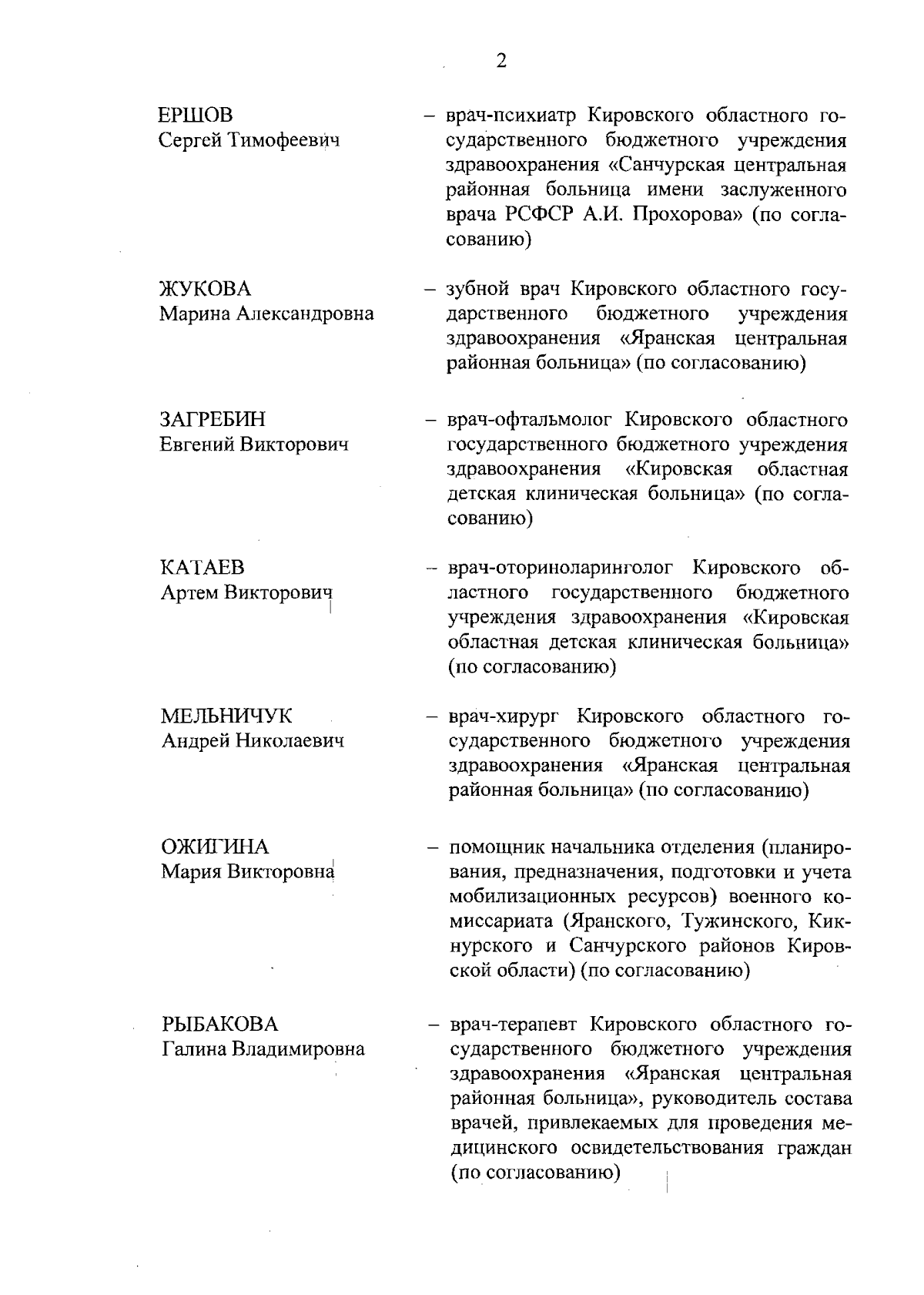 2

ЕРШОВ
Сергей Тимофеевич

– врач-психиатр Кировского областного государственного бюджетного учреждения здравоохранения «Санчурская центральная районная больница имени заслуженного врача РСФСР А.И. Прохорова» (по согласованию)

ЖУКОВА
Марина Александровна

– зубной врач Кировского областного государственного бюджетного учреждения здравоохранения «Яранская центральная районная больница» (по согласованию)

ЗАГРЕБИН
Евгений Викторович

– врач-офтальмолог Кировского областного государственного бюджетного учреждения здравоохранения «Кировская областная детская клиническая больница» (по согласованию)

КАТАЕВ
Артем Викторович

– врач-оториноларинголог Кировского областного государственного бюджетного учреждения здравоохранения «Кировская областная детская клиническая больница» (по согласованию)

МЕЛЬНИЧУК
Андрей Николаевич

– врач-хирург Кировского областного государственного бюджетного учреждения здравоохранения «Яранская центральная районная больница» (по согласованию)

ОЖИГИНА
Мария Викторовна

– помощник начальника отделения (планирования, предназначения, подготовки и учета мобилизационных ресурсов) военного комиссариата (Яранского, Тужинского, Кикнурского и Санчурского районов Кировской области) (по согласованию)

РЫБАКОВА
Галина Владимировна

– врач-терапевт Кировского областного государственного бюджетного учреждения здравоохранения «Яранская центральная районная больница», руководитель состава врачей, привлекаемых для проведения медицинского освидетельствования граждан (по согласованию)